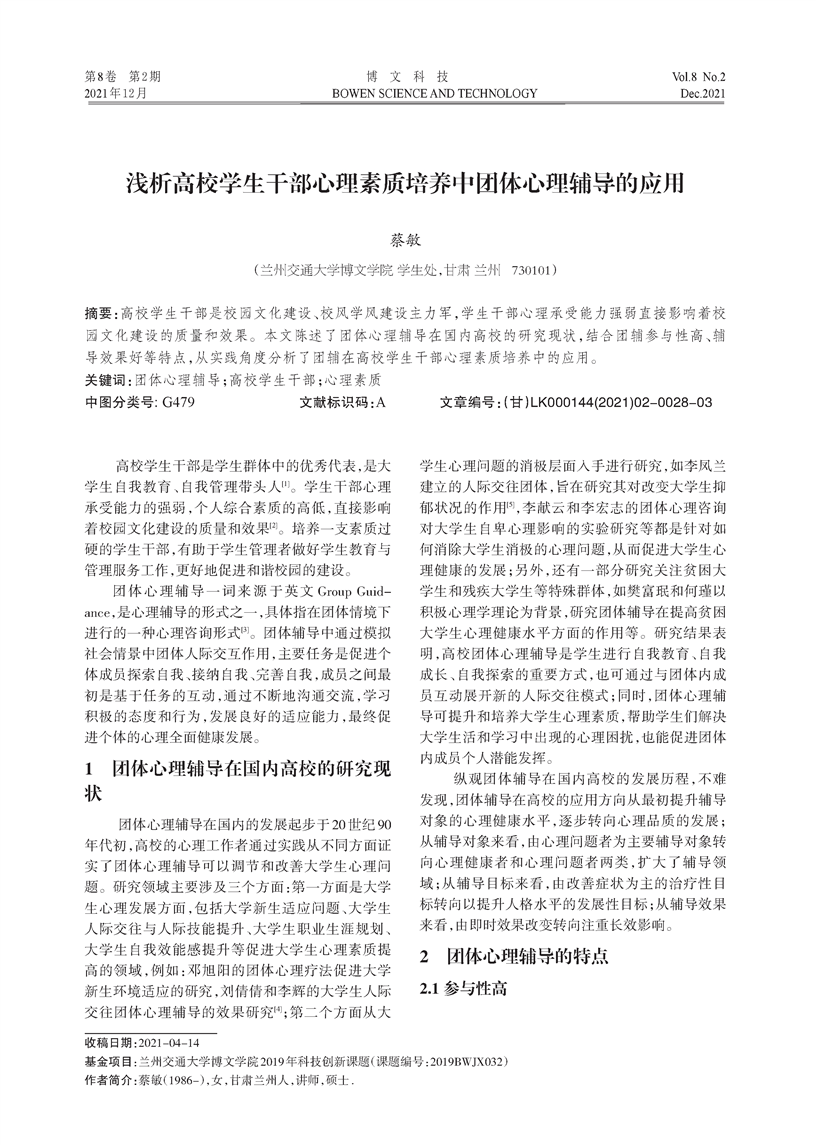 第8卷 第2期
2021年12月

博 文 科 技
BOWEN SCIENCE AND TECHNOLOGY

Vol.8 No.2
Dec.2021

浅析高校学生干部心理素质培养中团体心理辅导的应用

蔡敏

（兰州交通大学博文学院 学生处，甘肃 兰州 730101）

摘要：高校学生干部是校园文化建设、校风学风建设主力军，学生干部心理承受能力强弱直接影响着校园文化建设的质量和效果。本文陈述了团体心理辅导在国内高校的研究现状，结合团辅参与性高、辅导效果好等特点，从实践角度分析了团辅在高校学生干部心理素质培养中的应用。

关键词：团体心理辅导；高校学生干部；心理素质

中图分类号：G479　　文献标识码：A　　文章编号：（甘）LK000144(2021)02-0028-03

高校学生干部是学生群体中的优秀代表，是大学生自我教育、自我管理带头人$^{[1]}$。学生干部心理承受能力的强弱，个人综合素质的高低，直接影响着校园文化建设的质量和效果$^{[2]}$。培养一支素质过硬的学生干部，有助于学生管理者做好学生教育与管理服务工作，更好地促进和谐校园的建设。

团体心理辅导一词来源于英文 Group Guidance，是心理辅导的形式之一，具体指在团体情境下进行的一种心理咨询形式$^{[3]}$。团体辅导中通过模拟社会情景中团体人际交互作用，主要任务是促进个体成员探索自我、接纳自我、完善自我，成员之间最初是基于任务的互动，通过不断地沟通交流，学习积极的态度和行为，发展良好的适应能力，最终促进个体的心理全面健康发展。

1 团体心理辅导在国内高校的研究现状

团体心理辅导在国内的发展起步于20世纪90年代初，高校的心理工作者通过实践从不同方面证实了团体心理辅导可以调节和改善大学生心理问题。研究领域主要涉及三个方面：第一方面是大学生心理发展方面，包括大学新生适应问题、大学生人际交往与人际技能提升、大学生职业生涯规划、大学生自我效能感提升等促进大学生心理素质提高的领域，例如：邓旭阳的团体心理疗法促进大学新生环境适应的研究，刘倩倩和李辉的大学生人际交往团体心理辅导的效果研究$^{[4]}$；第二个方面从大学生心理问题的消极层面入手进行研究，如李凤兰建立的人际交往团体，旨在研究其对改变大学生抑郁状况的作用$^{[5]}$，李献云和李宏志的团体心理咨询对大学生自卑心理影响的实验研究等都是针对如何消除大学生消极的心理问题，从而促进大学生心理健康的发展；另外，还有一部分研究关注贫困大学生和残疾大学生等特殊群体，如樊富珉和何瑾以积极心理学理论为背景，研究团体辅导在提高贫困大学生心理健康水平方面的作用等。研究结果表明，高校团体心理辅导是学生进行自我教育、自我成长、自我探索的重要方式，也可通过与团体内成员互动展开新的人际交往模式；同时，团体心理辅导可提升和培养大学生心理素质，帮助学生们解决大学生活和学习中出现的心理困扰，也能促进团体内成员个人潜能发挥。

纵观团体辅导在国内高校的发展历程，不难发现，团体辅导在高校的应用方向从最初提升辅导对象的心理健康水平，逐步转向心理品质的发展；从辅导对象来看，由心理问题者为主要辅导对象转向心理健康者和心理问题者两类，扩大了辅导领域；从辅导目标来看，由改善症状为主的治疗性目标转向以提升人格水平的发展性目标；从辅导效果来看，由即时效果改变转向注重长效影响。

2 团体心理辅导的特点

2.1 参与性高

收稿日期：2021-04-14
基金项目：兰州交通大学博文学院2019年科技创新课题（课题编号：2019BWJX032）
作者简介：蔡敏（1986-），女，甘肃兰州人，讲师，硕士.